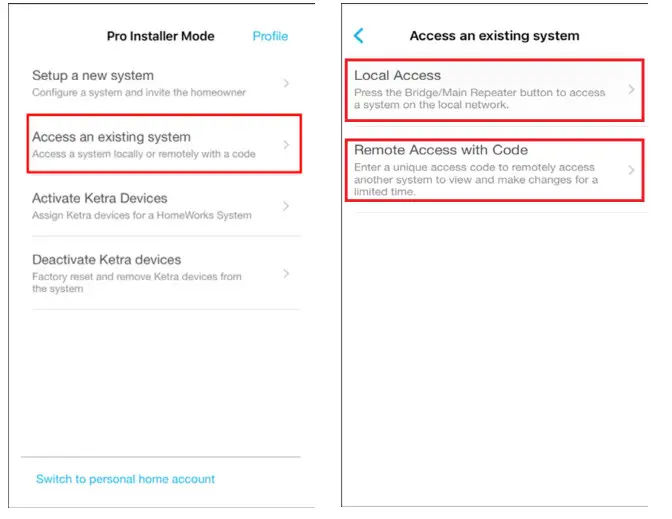 Pro Installer Mode

Profile

Setup a new system
Configure a system and invite the homeowner

Access an existing system
Access a system locally or remotely with a code

Activate Ketra Devices
Assign Ketra devices for a HomeWorks System

Deactivate Ketra devices
Factory reset and remove Ketra devices from the system

Switch to personal home account

Access an existing system

Local Access
Press the Bridge/Main Repeater button to access a system on the local network.

Remote Access with Code
Enter a unique access code to remotely access another system to view and make changes for a limited time.